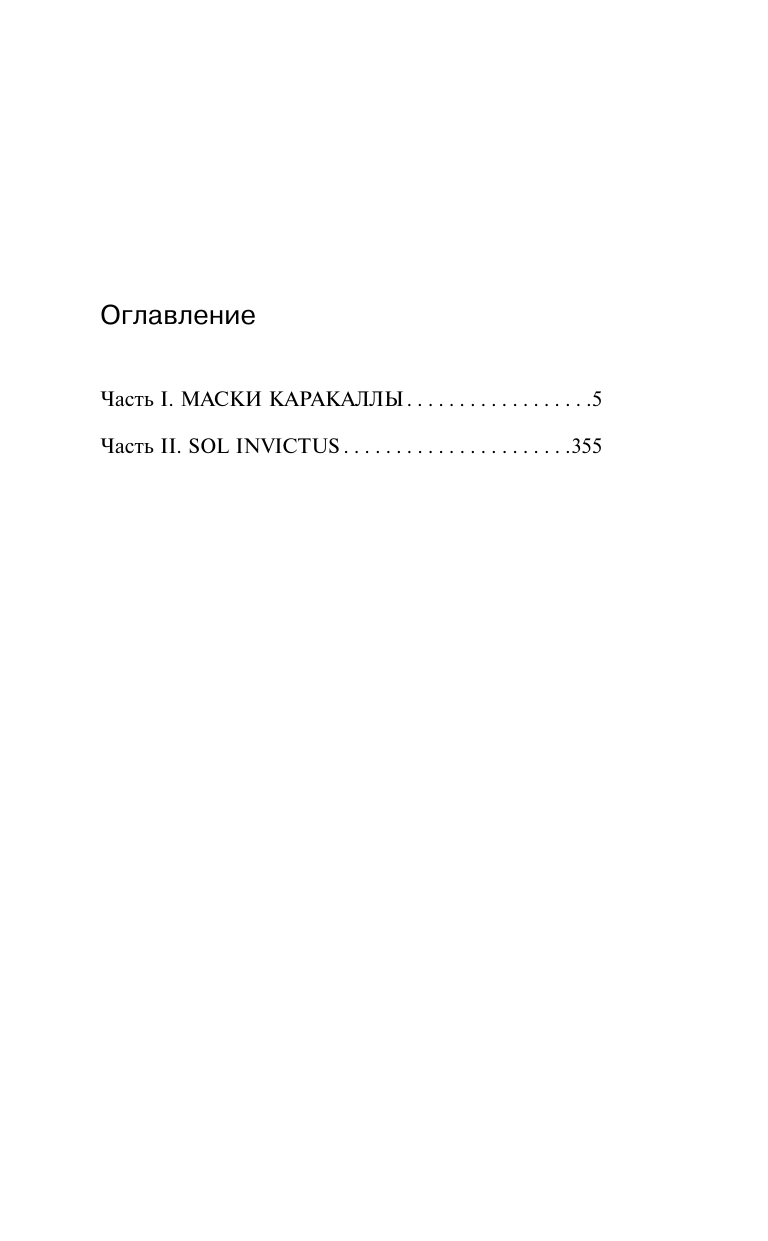 Оглавление

Часть I. МАСКИ КАРАКАЛЛЫ 5

Часть II. SOL INVICTUS 355